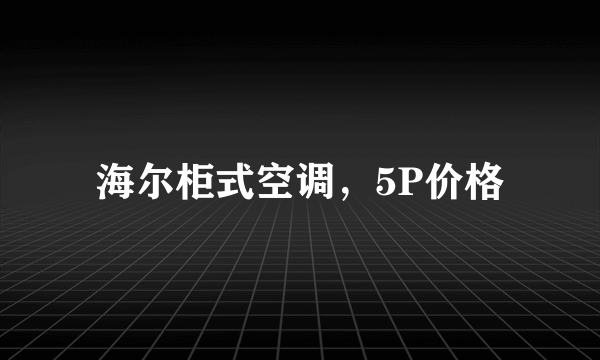 海尔柜式空调，5P价格